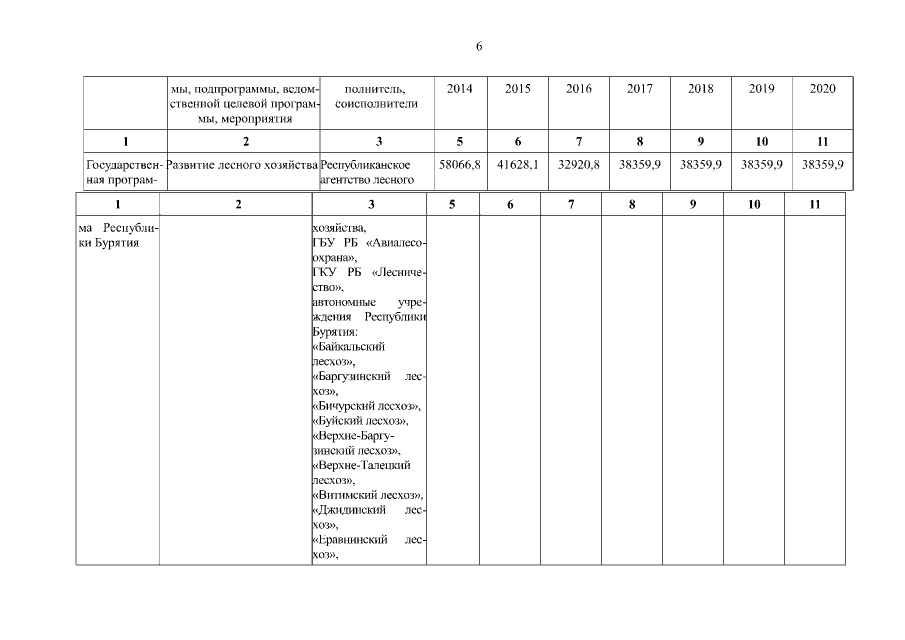 6

| | мы, подпрограммы, ведомственной целевой программы, мероприятия | полнитель, соисполнители | 2014 | 2015 | 2016 | 2017 | 2018 | 2019 | 2020 |
|---|---|---|---|---|---|---|---|---|---|
| 1 | 2 | 3 | 5 | 6 | 7 | 8 | 9 | 10 | 11 |
| Государственная програм- | Развитие лесного хозяйства | Республиканское агентство лесного | 58066,8 | 41628,1 | 32920,8 | 38359,9 | 38359,9 | 38359,9 | 38359,9 |

| 1 | 2 | 3 | 5 | 6 | 7 | 8 | 9 | 10 | 11 |
|---|---|---|---|---|---|---|---|---|---|
| ма Республики Бурятия | | хозяйства, ГБУ РБ «Авиалесоохрана», ГКУ РБ «Лесничество», автономные учреждения Республики Бурятия: «Байкальский лесхоз», «Баргузинский лесхоз», «Бичурский лесхоз», «Буйский лесхоз», «Верхне-Баргузинский лесхоз», «Верхне-Талецкий лесхоз», «Витимский лесхоз», «Джидинский лесхоз», «Еравнинский лесхоз», | | | | | | | |